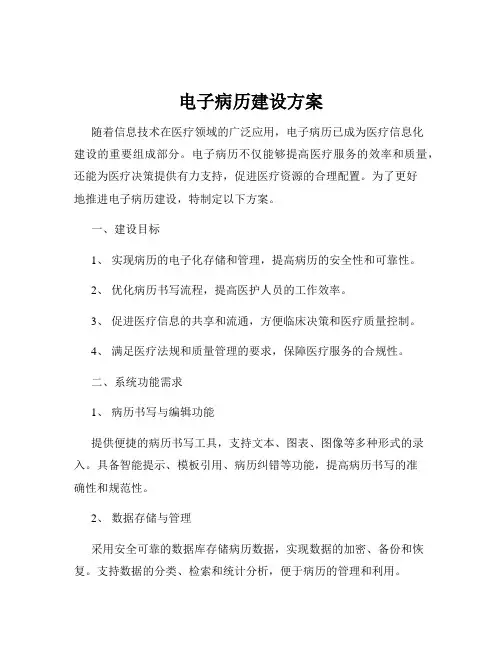 电子病历建设方案

随着信息技术在医疗领域的广泛应用，电子病历已成为医疗信息化建设的重要组成部分。电子病历不仅能够提高医疗服务的效率和质量，还能为医疗决策提供有力支持，促进医疗资源的合理配置。为了更好地推进电子病历建设，特制定以下方案。

一、建设目标

1、实现病历的电子化存储和管理，提高病历的安全性和可靠性。

2、优化病历书写流程，提高医护人员的工作效率。

3、促进医疗信息的共享和流通，方便临床决策和医疗质量控制。

4、满足医疗法规和质量管理的要求，保障医疗服务的合规性。

二、系统功能需求

1、病历书写与编辑功能

提供便捷的病历书写工具，支持文本、图表、图像等多种形式的录入。具备智能提示、模板引用、病历纠错等功能，提高病历书写的准确性和规范性。

2、数据存储与管理

采用安全可靠的数据库存储病历数据，实现数据的加密、备份和恢复。支持数据的分类、检索和统计分析，便于病历的管理和利用。